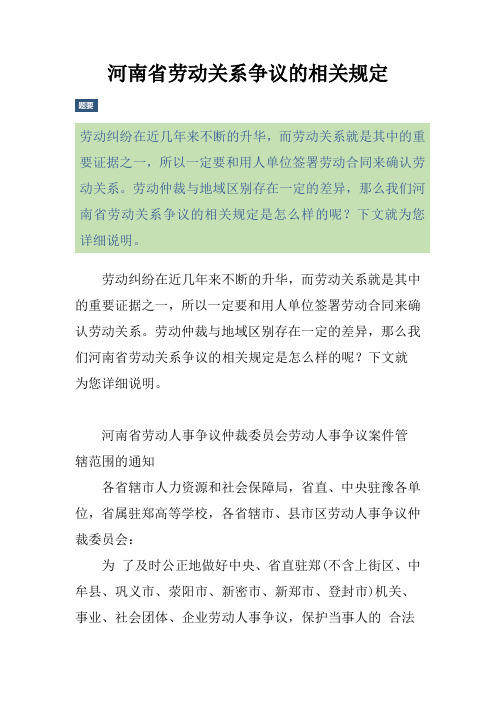 河南省劳动关系争议的相关规定

题要

劳动纠纷在近几年来不断的升华，而劳动关系就是其中的重要证据之一，所以一定要和用人单位签署劳动合同来确认劳动关系。劳动仲裁与地域区别存在一定的差异，那么我们河南省劳动关系争议的相关规定是怎么样的呢？下文就为您详细说明。

劳动纠纷在近几年来不断的升华，而劳动关系就是其中的重要证据之一，所以一定要和用人单位签署劳动合同来确认劳动关系。劳动仲裁与地域区别存在一定的差异，那么我们河南省劳动关系争议的相关规定是怎么样的呢？下文就为您详细说明。

河南省劳动人事争议仲裁委员会劳动人事争议案件管辖范围的通知

各省辖市人力资源和社会保障局，省直、中央驻豫各单位，省属驻郑高等学校，各省辖市、县市区劳动人事争议仲裁委员会：

为 了及时公正地做好中央、省直驻郑(不含上街区、中牟县、巩义市、荥阳市、新密市、新郑市、登封市)机关、事业、社会团体、企业劳动人事争议，保护当事人的 合法